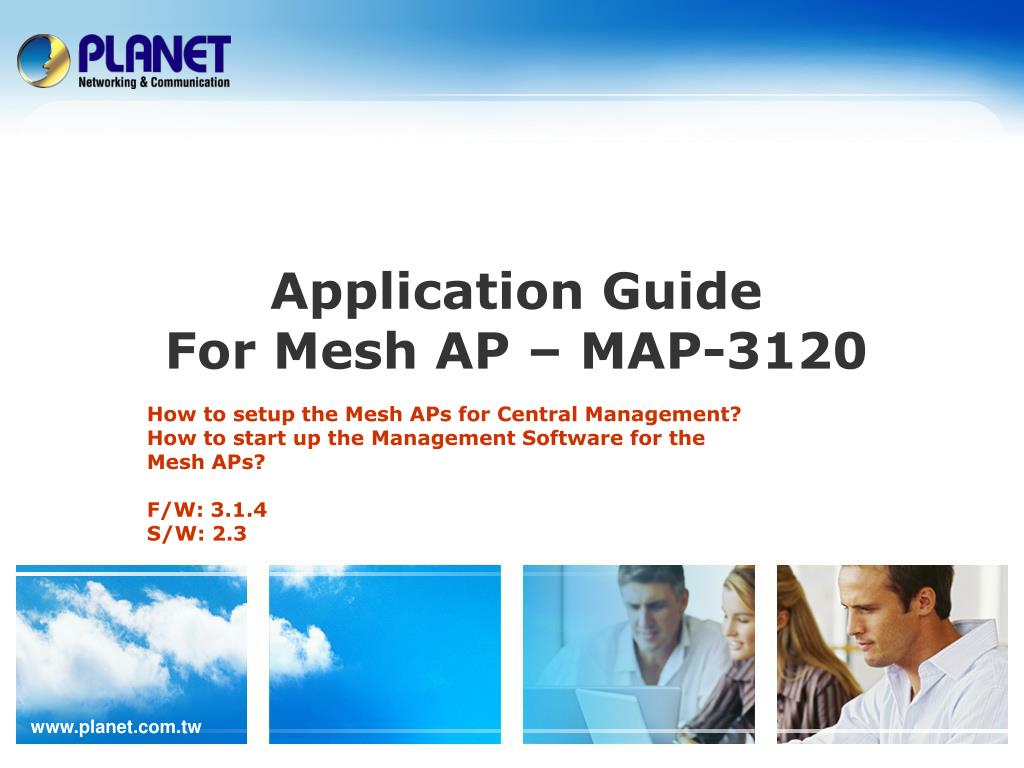 PLANET
Networking & Communication

Application Guide
For Mesh AP – MAP-3120

How to setup the Mesh APs for Central Management?
How to start up the Management Software for the Mesh APs?

F/W: 3.1.4
S/W: 2.3

www.planet.com.tw